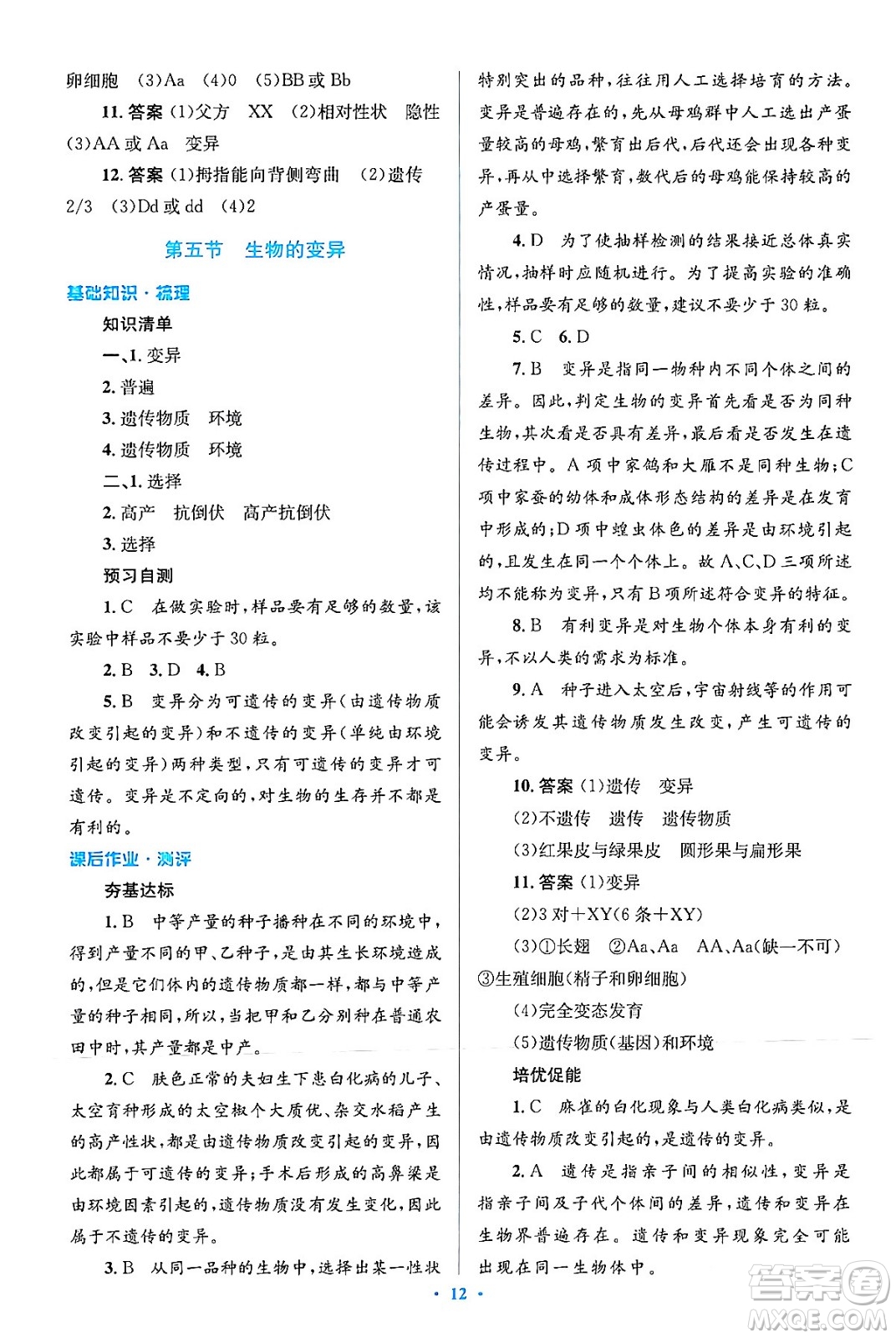 卵细胞 (3)Aa (4)0 (5)BB或Bb

11. 答案 (1)父方 XX (2)相对性状 隐性 (3)AA或Aa 变异

12. 答案 (1)拇指能向背侧弯曲 (2)遗传 2/3 (3)Dd或dd (4)2

第五节 生物的变异

基础知识·梳理

知识清单

一、1. 变异

2. 普遍

3. 遗传物质 环境

4. 遗传物质 环境

二、1. 选择

2. 高产 抗倒伏 高产抗倒伏

3. 选择

预习自测

1. C 在做实验时，样品要有足够的数量，该实验中样品不要少于30粒。

2. B 3. D 4. B

5. B 变异分为可遗传的变异（由遗传物质改变引起的变异）和不遗传的变异（单纯由环境引起的变异）两种类型，只有可遗传的变异才可遗传。变异是不定向的，对生物的生存并不都是有利的。

课后作业·测评

夯基达标

1. B 中等产量的种子播种在不同的环境中，得到产量不同的甲、乙种子，是由其生长环境造成的，但是它们体内的遗传物质都一样，都与中等产量的种子相同，所以，当把甲和乙分别种在普通农田中时，其产量都是中产。

2. C 肤色正常的夫妇生下患白化病的儿子、太空育种形成的太空椒个大质优、杂交水稻产生的高产性状，都是由遗传物质改变引起的变异，因此都属于可遗传的变异；手术后形成的高鼻梁是由环境因素引起的，遗传物质没有发生变化，因此属于不遗传的变异。

3. B 从同一品种的生物中，选择出某一性状特别突出的品种，往往用人工选择培育的方法。变异是普遍存在的，先从母鸡群中人工选出产蛋量较高的母鸡，繁育出后代，后代还会出现各种变异，再从中选择繁育，数代后的母鸡能保持较高的产蛋量。

4. D 为了使抽样检测的结果接近总体真实情况，抽样时应随机进行。为了提高实验的准确性，样品要有足够的数量，建议不要少于30粒。

5. C 6. D

7. B 变异是指同一物种内不同个体之间的差异。因此，判定生物的变异首先看是否为同种生物，其次看是否具有差异，最后看是否发生在遗传过程中。A项中家鸽和大雁不是同种生物；C项中家蚕的幼体和成体形态结构的差异是在发育中形成的；D项中蝗虫体色的差异是由环境引起的，且发生在同一个个体上。故A、C、D三项所述均不能称为变异，只有B项所述符合变异的特征。

8. B 有利变异是对生物个体本身有利的变异，不以人类的需求为标准。

9. A 种子进入太空后，宇宙射线等的作用可能会诱发其遗传物质发生改变，产生可遗传的变异。

10. 答案 (1)遗传 变异

(2)不遗传 遗传 遗传物质

(3)红果皮与绿果皮 圆形果与扁形果

11. 答案 (1)变异

(2)3对+XY(6条+XY)

(3)①长翅 ②Aa、Aa AA、Aa(缺一不可) ③生殖细胞(精子和卵细胞)

(4)完全变态发育

(5)遗传物质(基因)和环境

培优促能

1. C 麻雀的白化现象与人类白化病类似，是由遗传物质改变引起的，是遗传的变异。

2. A 遗传是指亲子间的相似性，变异是指亲子间及子代个体间的差异，遗传和变异在生物界普遍存在。遗传和变异现象完全可能出现在同一生物体中。

· 12 ·

答案圈 MXQE.COM